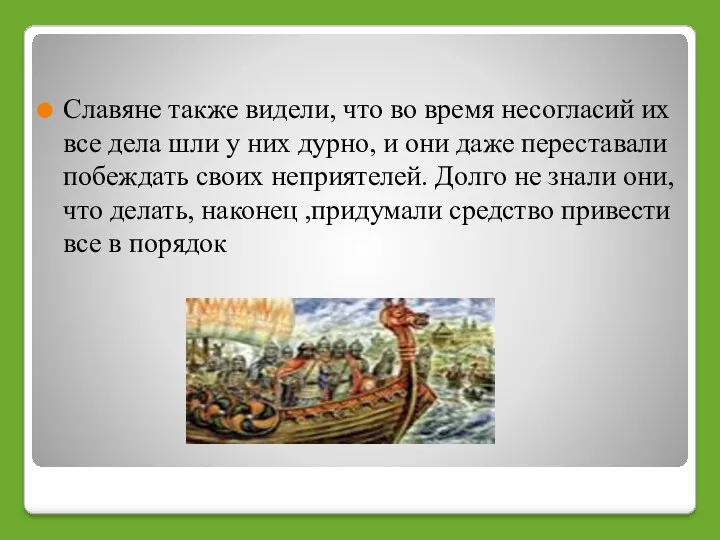 Славяне также видели, что во время несогласий их все дела шли у них дурно, и они даже переставали побеждать своих неприятелей. Долго не знали они, что делать, наконец ,придумали средство привести все в порядок